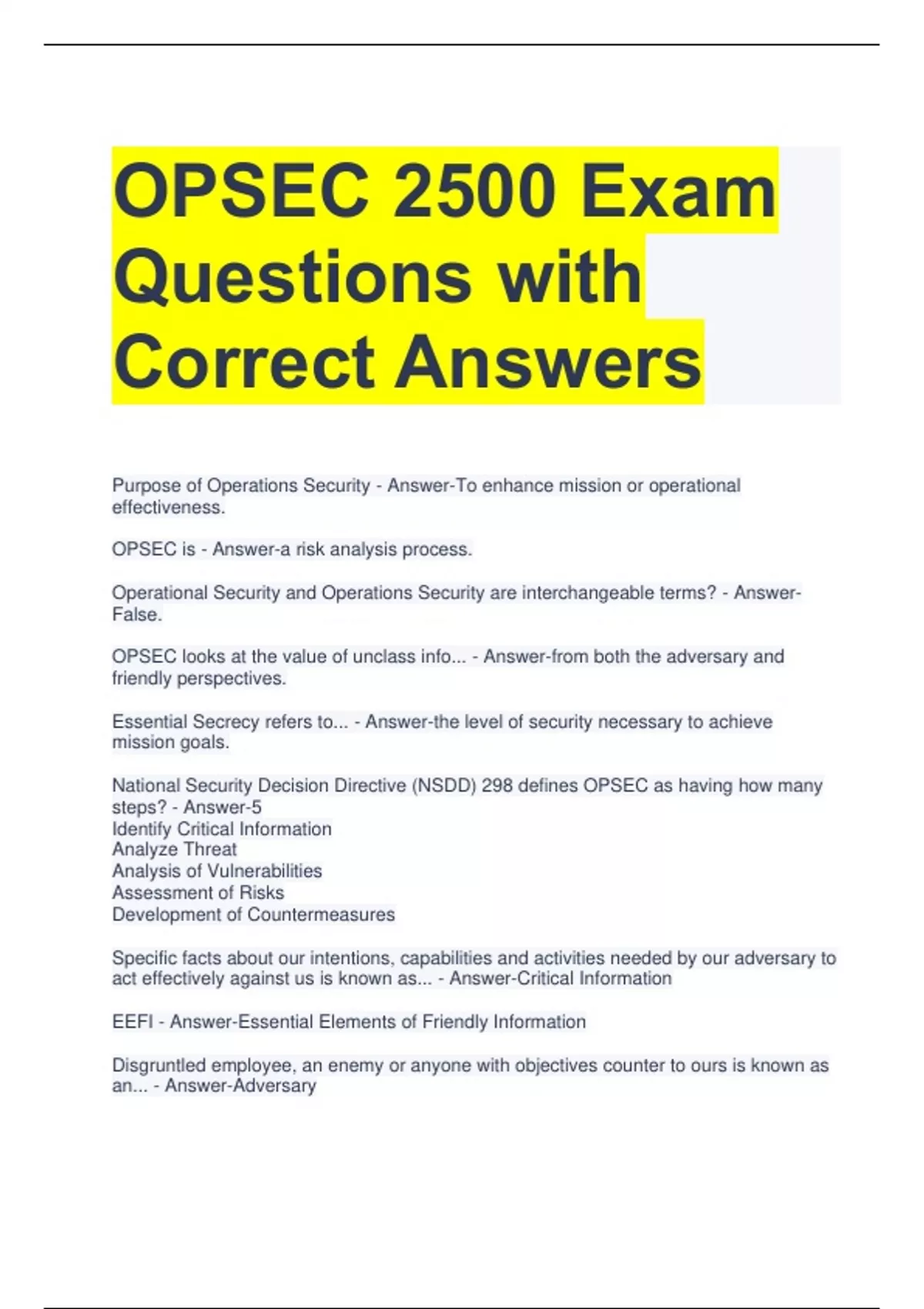 OPSEC 2500 Exam Questions with Correct Answers

Purpose of Operations Security - Answer-To enhance mission or operational effectiveness.

OPSEC is - Answer-a risk analysis process.

Operational Security and Operations Security are interchangeable terms? - Answer-False.

OPSEC looks at the value of unclass info... - Answer-from both the adversary and friendly perspectives.

Essential Secrecy refers to... - Answer-the level of security necessary to achieve mission goals.

National Security Decision Directive (NSDD) 298 defines OPSEC as having how many steps? - Answer-5
Identify Critical Information
Analyze Threat
Analysis of Vulnerabilities
Assessment of Risks
Development of Countermeasures

Specific facts about our intentions, capabilities and activities needed by our adversary to act effectively against us is known as... - Answer-Critical Information

EEFI - Answer-Essential Elements of Friendly Information

Disgruntled employee, an enemy or anyone with objectives counter to ours is known as an... - Answer-Adversary